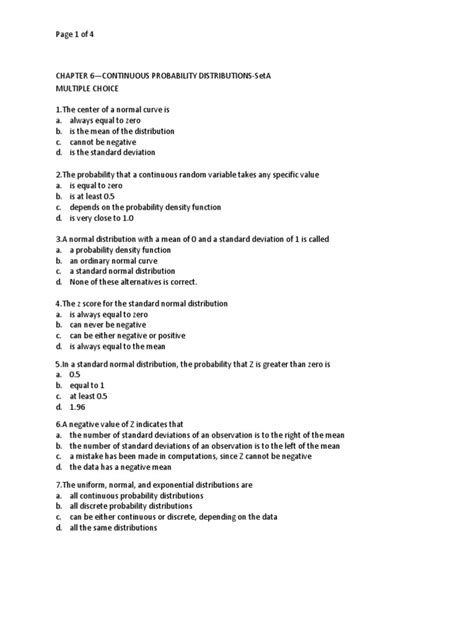 Page 1 of 4

CHAPTER 6—CONTINUOUS PROBABILITY DISTRIBUTIONS-SetA
MULTIPLE CHOICE

1.The center of a normal curve is
a. always equal to zero
b. is the mean of the distribution
c. cannot be negative
d. is the standard deviation

2.The probability that a continuous random variable takes any specific value
a. is equal to zero
b. is at least 0.5
c. depends on the probability density function
d. is very close to 1.0

3.A normal distribution with a mean of 0 and a standard deviation of 1 is called
a. a probability density function
b. an ordinary normal curve
c. a standard normal distribution
d. None of these alternatives is correct.

4.The z score for the standard normal distribution
a. is always equal to zero
b. can never be negative
c. can be either negative or positive
d. is always equal to the mean

5.In a standard normal distribution, the probability that Z is greater than zero is
a. 0.5
b. equal to 1
c. at least 0.5
d. 1.96

6.A negative value of Z indicates that
a. the number of standard deviations of an observation is to the right of the mean
b. the number of standard deviations of an observation is to the left of the mean
c. a mistake has been made in computations, since Z cannot be negative
d. the data has a negative mean

7.The uniform, normal, and exponential distributions are
a. all continuous probability distributions
b. all discrete probability distributions
c. can be either continuous or discrete, depending on the data
d. all the same distributions